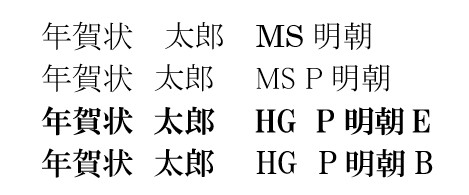 年賀状　太郎　MS 明朝
年賀状　太郎　MS P 明朝
年賀状　太郎　HG P 明朝 E
年賀状　太郎　HG P 明朝 B